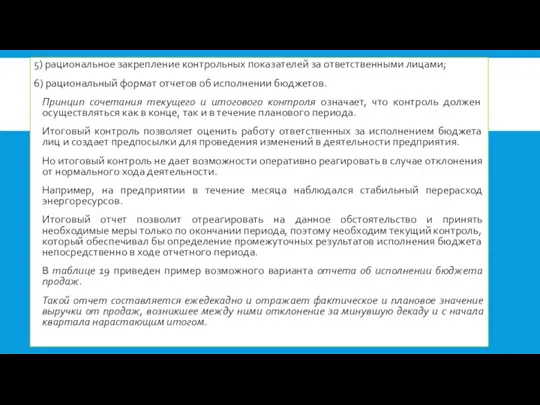 5) рациональное закрепление контрольных показателей за ответственными лицами;

6) рациональный формат отчетов об исполнении бюджетов.

Принцип сочетания текущего и итогового контроля означает, что контроль должен осуществляться как в конце, так и в течение планового периода.

Итоговый контроль позволяет оценить работу ответственных за исполнением бюджета лиц и создает предпосылки для проведения изменений в деятельности предприятия.

Но итоговый контроль не дает возможности оперативно реагировать в случае отклонения от нормального хода деятельности.

Например, на предприятии в течение месяца наблюдался стабильный перерасход энергоресурсов.

Итоговый отчет позволит отреагировать на данное обстоятельство и принять необходимые меры только по окончании периода, поэтому необходим текущий контроль, который обеспечивал бы определение промежуточных результатов исполнения бюджета непосредственно в ходе отчетного периода.

В таблице 19 приведен пример возможного варианта отчета об исполнении бюджета продаж.

Такой отчет составляется ежедекадно и отражает фактическое и плановое значение выручки от продаж, возникшее между ними отклонение за минувшую декаду и с начала квартала нарастающим итогом.